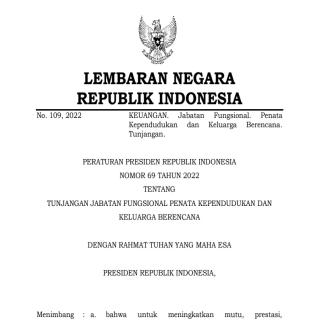 LEMBARAN NEGARA
REPUBLIK INDONESIA

No. 109, 2022

KEUANGAN. Jabatan Fungsional. Penata Kependudukan dan Keluarga Berencana. Tunjangan.

PERATURAN PRESIDEN REPUBLIK INDONESIA
NOMOR 69 TAHUN 2022
TENTANG
TUNJANGAN JABATAN FUNGSIONAL PENATA KEPENDUDUKAN DAN KELUARGA BERENCANA

DENGAN RAHMAT TUHAN YANG MAHA ESA

PRESIDEN REPUBLIK INDONESIA,

Menimbang : a. bahwa untuk meningkatkan mutu, prestasi,